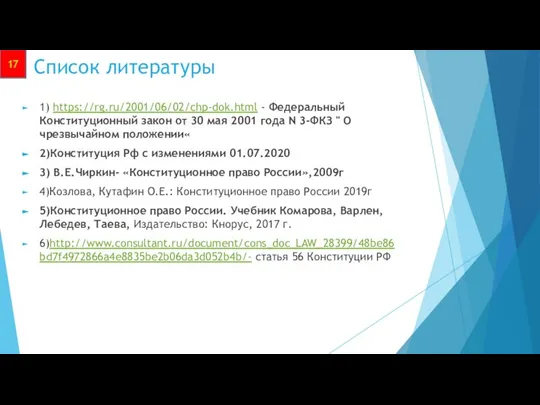 17

Список литературы

1) https://rg.ru/2001/06/02/chp-dok.html - Федеральный Конституционный закон от 30 мая 2001 года N 3-ФКЗ " О чрезвычайном положении«

2)Конституция Рф с изменениями 01.07.2020

3) В.Е.Чиркин- «Конституционное право России»,2009г

4)Козлова, Кутафин О.Е.: Конституционное право России 2019г

5)Конституционное право России. Учебник Комарова, Варлен, Лебедев, Таева, Издательство: Кнорус, 2017 г.

6)http://www.consultant.ru/document/cons_doc_LAW_28399/48be86bd7f4972866a4e8835be2b06da3d052b4b/- статья 56 Конституции РФ